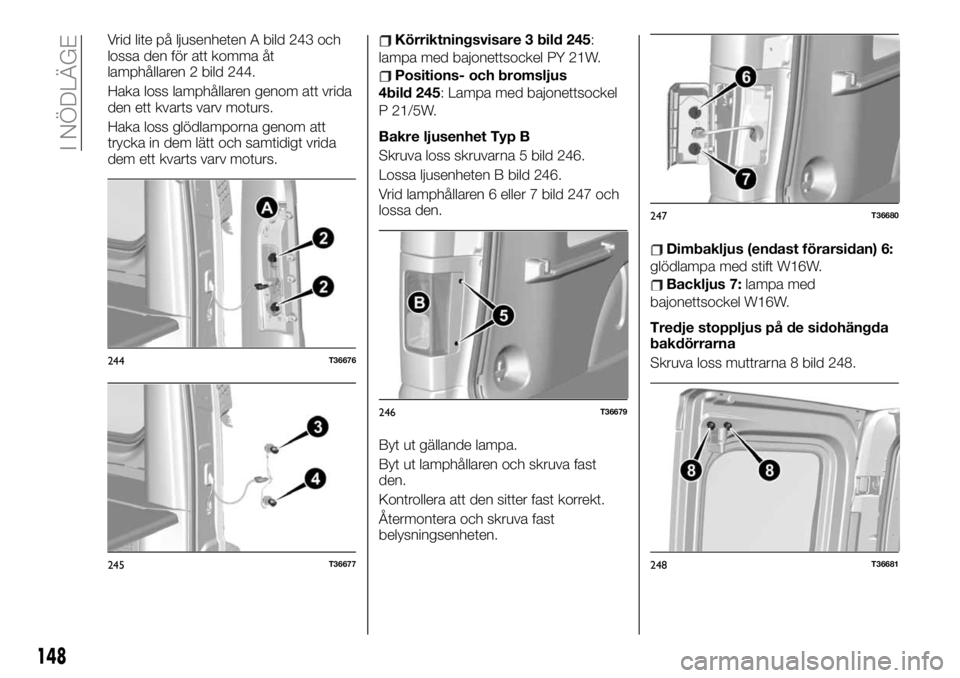 I NÖDLÄGE

Vrid lite på ljusenheten A bild 243 och lossa den för att komma åt lamphållaren 2 bild 244.

Haka loss lamphållaren genom att vrida den ett kvarts varv moturs.

Haka loss glödlamporna genom att trycka in dem lätt och samtidigt vrida dem ett kvarts varv moturs.

A
2
2
244 T36676

3
4
245 T36677

Körriktningsvisare 3 bild 245: lampa med bajonettsockel PY 21W.

Positions- och bromsljus 4bild 245: Lampa med bajonettsockel P 21/5W.

Bakre ljusenhet Typ B

Skruva loss skruvarna 5 bild 246.

Lossa ljusenheten B bild 246.

Vrid lamphållaren 6 eller 7 bild 247 och lossa den.

B
5
246 T36679

Byt ut gällande lampa.

Byt ut lamphållaren och skruva fast den.

Kontrollera att den sitter fast korrekt.

Återmontera och skruva fast belysningsenheten.

6
7
247 T36680

Dimbakljus (endast förarsidan) 6: glödlampa med stift W16W.

Backljus 7: lampa med bajonettsockel W16W.

Tredje stoppljus på de sidohängda bakdörrarna

Skruva loss muttrarna 8 bild 248.

8
8
248 T36681

148

carmanualsonline.info